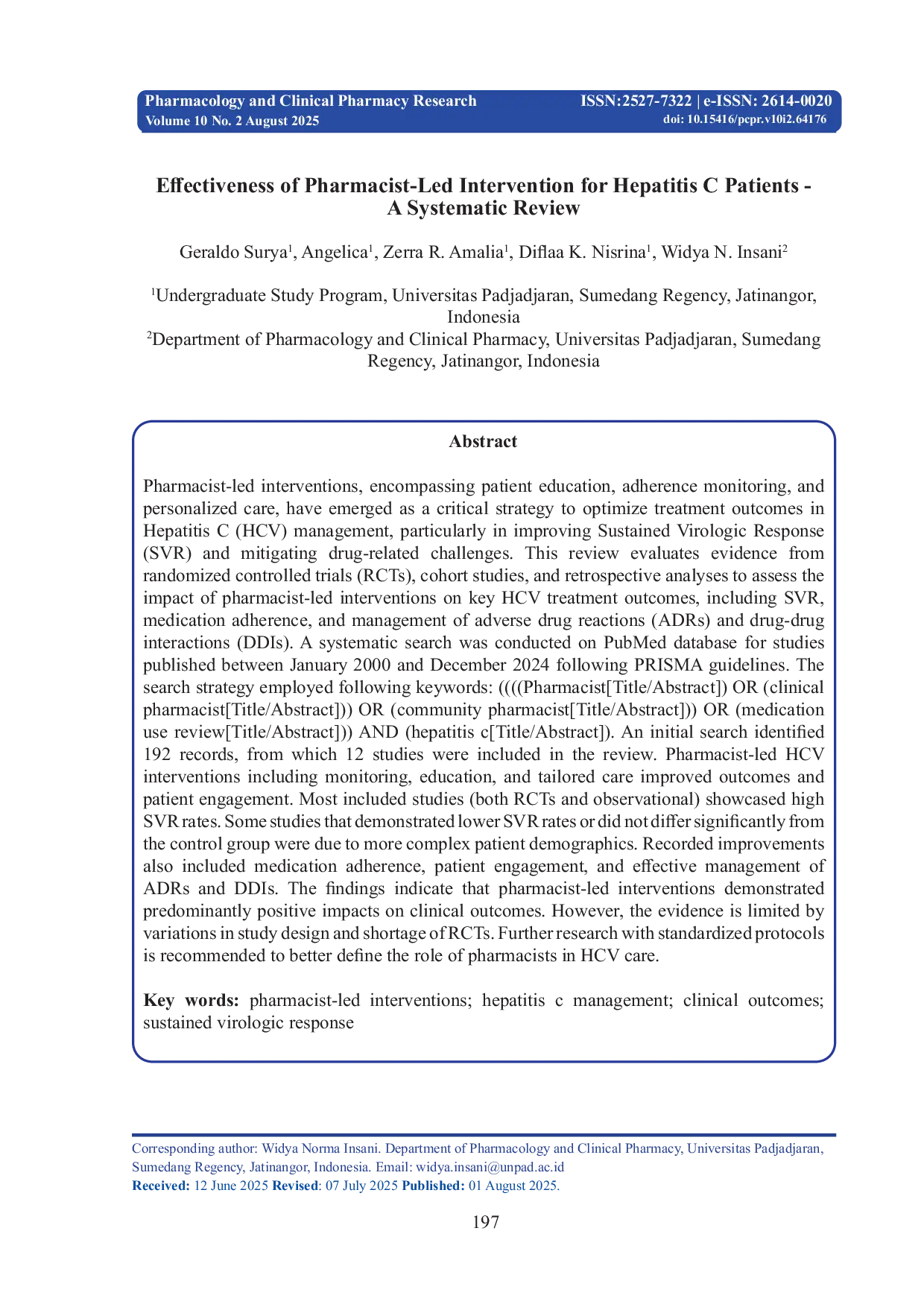 Pharmacology and Clinical Pharmacy Research
Volume 10 No. 2 August 2025

ISSN:2527-7322 | e-ISSN: 2614-0020
doi: 10.15416/pcpr.v10i2.64176

Effectiveness of Pharmacist-Led Intervention for Hepatitis C Patients - A Systematic Review

Geraldo Surya$^1$, Angelica$^1$, Zerra R. Amalia$^1$, Diflaa K. Nisrina$^1$, Widya N. Insani$^2$

$^1$Undergraduate Study Program, Universitas Padjadjaran, Sumedang Regency, Jatinangor, Indonesia
$^2$Department of Pharmacology and Clinical Pharmacy, Universitas Padjadjaran, Sumedang Regency, Jatinangor, Indonesia

Abstract

Pharmacist-led interventions, encompassing patient education, adherence monitoring, and personalized care, have emerged as a critical strategy to optimize treatment outcomes in Hepatitis C (HCV) management, particularly in improving Sustained Virologic Response (SVR) and mitigating drug-related challenges. This review evaluates evidence from randomized controlled trials (RCTs), cohort studies, and retrospective analyses to assess the impact of pharmacist-led interventions on key HCV treatment outcomes, including SVR, medication adherence, and management of adverse drug reactions (ADRs) and drug-drug interactions (DDIs). A systematic search was conducted on PubMed database for studies published between January 2000 and December 2024 following PRISMA guidelines. The search strategy employed following keywords: ((((Pharmacist[Title/Abstract]) OR (clinical pharmacist[Title/Abstract])) OR (community pharmacist[Title/Abstract])) OR (medication use review[Title/Abstract])) AND (hepatitis c[Title/Abstract]). An initial search identified 192 records, from which 12 studies were included in the review. Pharmacist-led HCV interventions including monitoring, education, and tailored care improved outcomes and patient engagement. Most included studies (both RCTs and observational) showcased high SVR rates. Some studies that demonstrated lower SVR rates or did not differ significantly from the control group were due to more complex patient demographics. Recorded improvements also included medication adherence, patient engagement, and effective management of ADRs and DDIs. The findings indicate that pharmacist-led interventions demonstrated predominantly positive impacts on clinical outcomes. However, the evidence is limited by variations in study design and shortage of RCTs. Further research with standardized protocols is recommended to better define the role of pharmacists in HCV care.

Key words: pharmacist-led interventions; hepatitis c management; clinical outcomes; sustained virologic response

Corresponding author: Widya Norma Insani. Department of Pharmacology and Clinical Pharmacy, Universitas Padjadjaran, Sumedang Regency, Jatinangor, Indonesia. Email: widya.insani@unpad.ac.id
Received: 12 June 2025 Revised: 07 July 2025 Published: 01 August 2025.

197